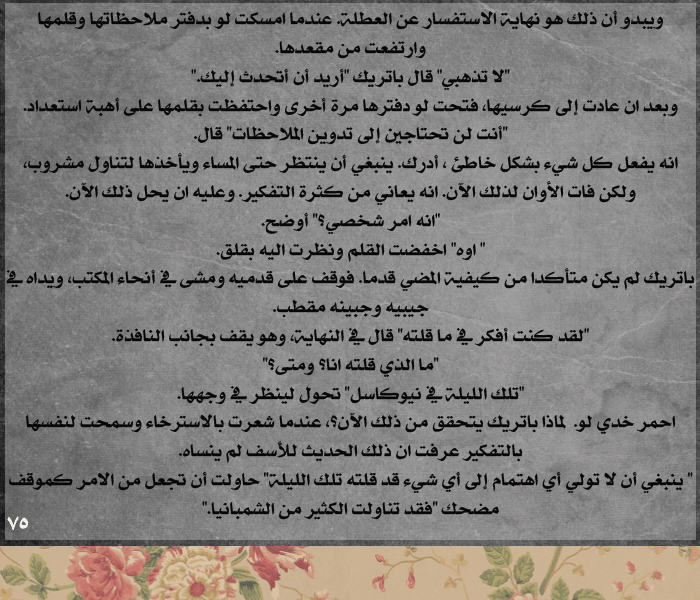 ويبدو أن ذلك هو نهاية الاستفسار عن العطلة. عندما امسكت لو بدفتر ملاحظاتها وقلمها وارتفعت من مقعدها.

"لا تذهبي" قال باتريك "أريد أن أتحدث إليك."

وبعد ان عادت إلى كرسيها، فتحت لو دفترها مرة أخرى واحتفظت بقلمها على أهبة استعداد.

"أنت لن تحتاجين إلى تدوين الملاحظات" قال.

انه يفعل كل شيء بشكل خاطئ ، أدرك. ينبغي أن ينتظر حتى المساء ويأخذها لتناول مشروب، ولكن فات الأوان لذلك الآن. انه يعاني من كثرة التفكير. وعليه ان يحل ذلك الآن.

"انه امر شخصي؟" أوضح.

" اوه" اخفضت القلم ونظرت اليه بقلق.

باتريك لم يكن متأكدا من كيفية المضي قدما. فوقف على قدميه ومشى في أنحاء المكتب، ويداه في جيبيه وجبينه مقطب.

"لقد كنت أفكر في ما قلته" قال في النهاية، وهو يقف بجانب النافذة.

"ما الذي قلته انا؟ ومتى؟"

"تلك الليلة في نيوكاسل" تحول لينظر في وجهها.

احمر خدي لو. لماذا باتريك يتحقق من ذلك الآن؟، عندما شعرت بالاسترخاء وسمحت لنفسها بالتفكير عرفت ان ذلك الحديث للأسف لم ينساه.

" ينبغي أن لا تولي أي اهتمام إلى أي شيء قد قلته تلك الليلة" حاولت أن تجعل من الامر كموقف مضحك "فقد تناولت الكثير من الشمبانيا."

٧٥